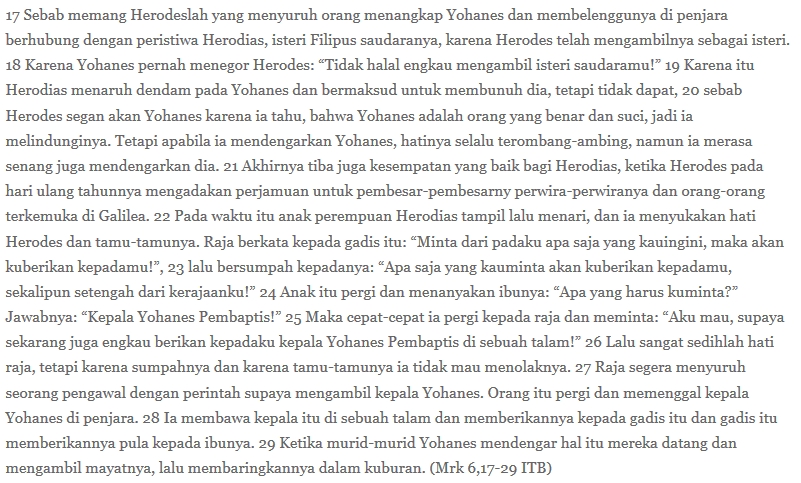 17 Sebab memang Herodeslah yang menyuruh orang menangkap Yohanes dan membelenggunya di penjara berhubung dengan peristiwa Herodias, isteri Filipus saudaranya, karena Herodes telah mengambilnya sebagai isteri. 18 Karena Yohanes pernah menegor Herodes: “Tidak halal engkau mengambil isteri saudaramu!” 19 Karena itu Herodias menaruh dendam pada Yohanes dan bermaksud untuk membunuh dia, tetapi tidak dapat, 20 sebab Herodes segan akan Yohanes karena ia tahu, bahwa Yohanes adalah orang yang benar dan suci, jadi ia melindunginya. Tetapi apabila ia mendengarkan Yohanes, hatinya selalu terombang-ambing, namun ia merasa senang juga mendengarkan dia. 21 Akhirnya tiba juga kesempatan yang baik bagi Herodias, ketika Herodes pada hari ulang tahunnya mengadakan perjamuan untuk pembesar-pembesarny perwira-perwiranya dan orang-orang terkemuka di Galilea. 22 Pada waktu itu anak perempuan Herodias tampil lalu menari, dan ia menyukakan hati Herodes dan tamu-tamunya. Raja berkata kepada gadis itu: “Minta dari padaku apa saja yang kauingini, maka akan kuberikan kepadamu!”, 23 lalu bersumpah kepadanya: “Apa saja yang kauminta akan kuberikan kepadamu, sekalipun setengah dari kerajaanku!” 24 Anak itu pergi dan menanyakan ibunya: “Apa yang harus kuminta?” Jawabnya: “Kepala Yohanes Pembaptis!” 25 Maka cepat-cepat ia pergi kepada raja dan meminta: “Aku mau, supaya sekarang juga engkau berikan kepadaku kepala Yohanes Pembaptis di sebuah talam!” 26 Lalu sangat sedihlah hati raja, tetapi karena sumpahnya dan karena tamu-tamunya ia tidak mau menolaknya. 27 Raja segera menyuruh seorang pengawal dengan perintah supaya mengambil kepala Yohanes. Orang itu pergi dan memenggal kepala Yohanes di penjara. 28 Ia membawa kepala itu di sebuah talam dan memberikannya kepada gadis itu dan gadis itu memberikannya pula kepada ibunya. 29 Ketika murid-murid Yohanes mendengar hal itu mereka datang dan mengambil mayatnya, lalu membaringkannya dalam kuburan. (Mrk 6,17-29 ITB)